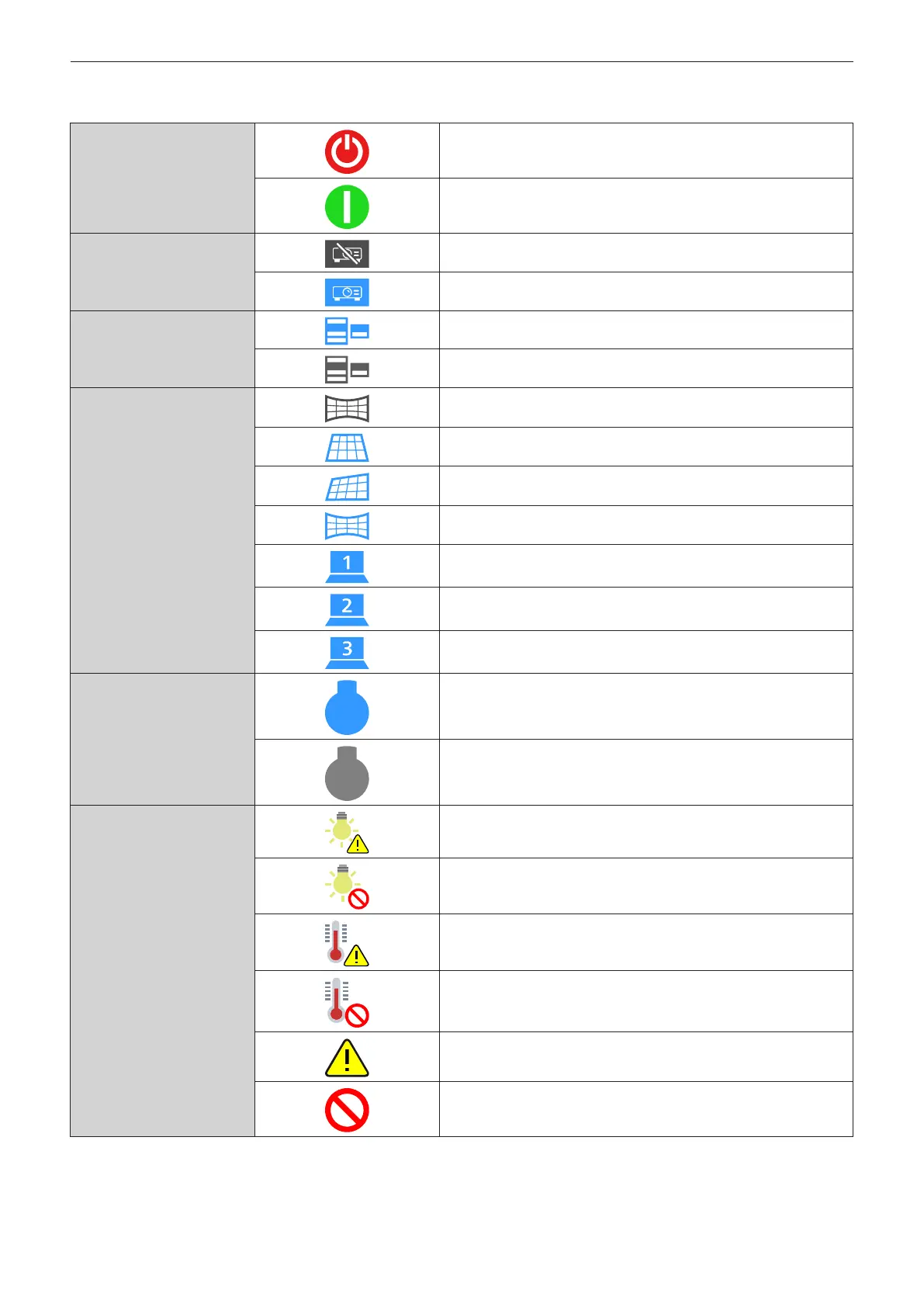 1

2

3